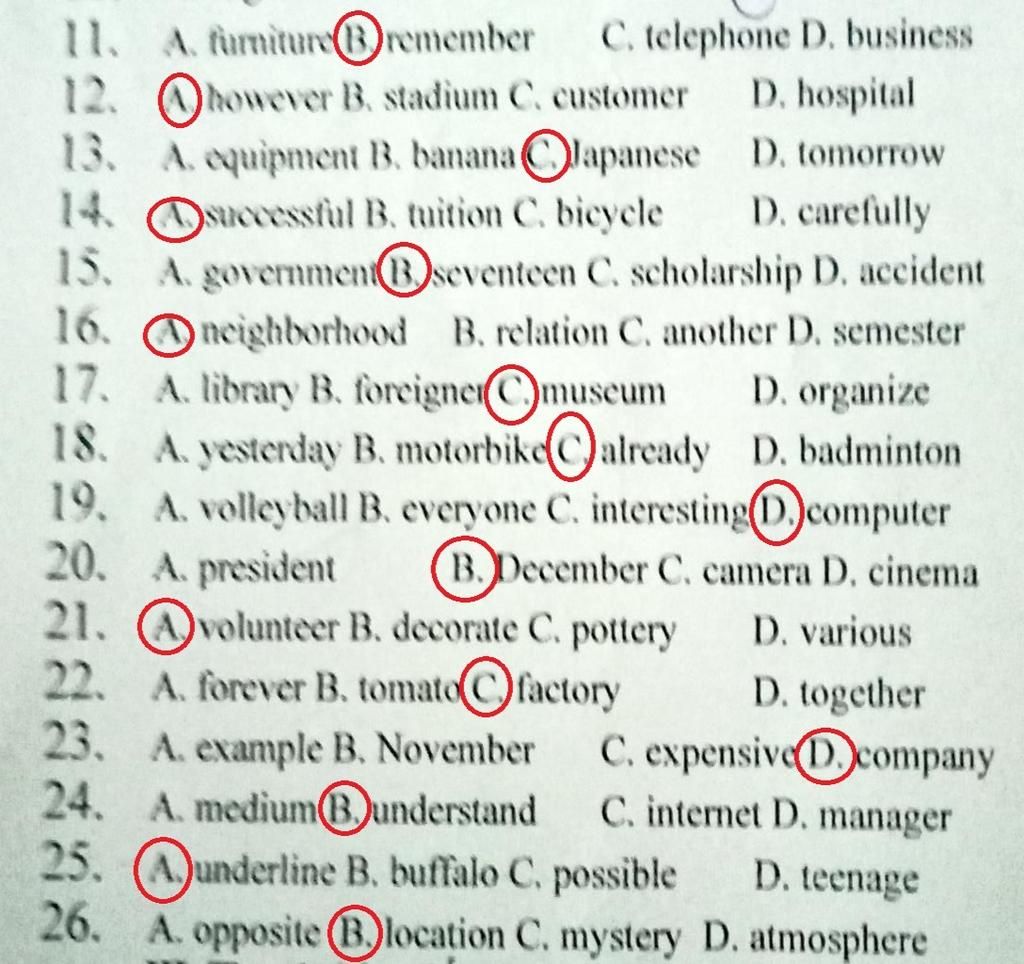 11. A. furniture B. remember C. telephone D. business
12. A. however B. stadium C. customer D. hospital
13. A. equipment B. banana C. Japanese D. tomorrow
14. A. successful B. tuition C. bicycle D. carefully
15. A. government B. seventeen C. scholarship D. accident
16. A. neighborhood B. relation C. another D. semester
17. A. library B. foreigner C. museum D. organize
18. A. yesterday B. motorbike C. already D. badminton
19. A. volleyball B. everyone C. interesting D. computer
20. A. president B. December C. camera D. cinema
21. A. volunteer B. decorate C. pottery D. various
22. A. forever B. tomato C. factory D. together
23. A. example B. November C. expensive D. company
24. A. medium B. understand C. internet D. manager
25. A. underline B. buffalo C. possible D. teenage
26. A. opposite B. location C. mystery D. atmosphere